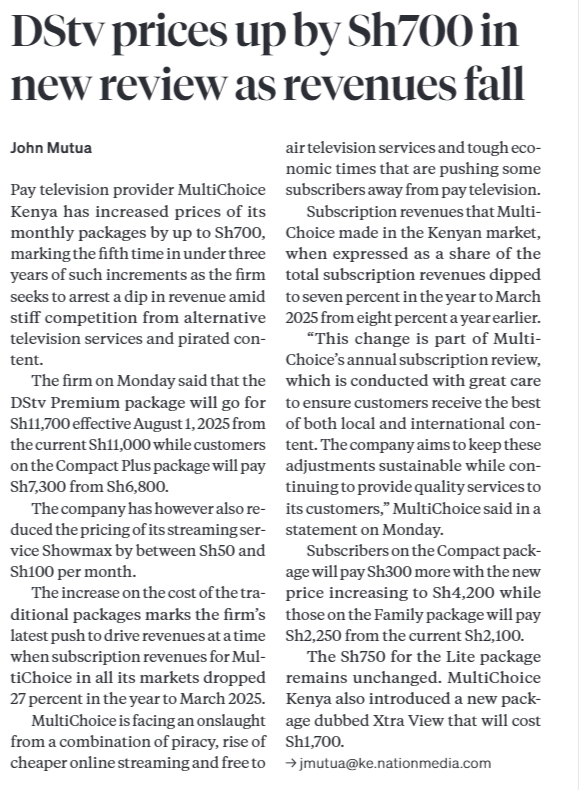 DStv prices up by Sh700 in new review as revenues fall

John Mutua

Pay television provider MultiChoice Kenya has increased prices of its monthly packages by up to Sh700, marking the fifth time in under three years of such increments as the firm seeks to arrest a dip in revenue amid stiff competition from alternative television services and pirated content.

The firm on Monday said that the DStv Premium package will go for Sh11,700 effective August 1, 2025 from the current Sh11,000 while customers on the Compact Plus package will pay Sh7,300 from Sh6,800.

The company has however also reduced the pricing of its streaming service Showmax by between Sh50 and Sh100 per month.

The increase on the cost of the traditional packages marks the firm's latest push to drive revenues at a time when subscription revenues for MultiChoice in all its markets dropped 27 percent in the year to March 2025.

MultiChoice is facing an onslaught from a combination of piracy, rise of cheaper online streaming and free to air television services and tough economic times that are pushing some subscribers away from pay television.

Subscription revenues that MultiChoice made in the Kenyan market, when expressed as a share of the total subscription revenues dipped to seven percent in the year to March 2025 from eight percent a year earlier.

"This change is part of MultiChoice's annual subscription review, which is conducted with great care to ensure customers receive the best of both local and international content. The company aims to keep these adjustments sustainable while continuing to provide quality services to its customers," MultiChoice said in a statement on Monday.

Subscribers on the Compact package will pay Sh300 more with the new price increasing to Sh4,200 while those on the Family package will pay Sh2,250 from the current Sh2,100.

The Sh750 for the Lite package remains unchanged. MultiChoice Kenya also introduced a new package dubbed Xtra View that will cost Sh1,700.

→ jmutua@ke.nationmedia.com